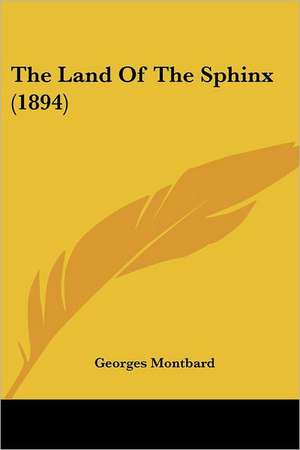 The Land Of The Sphinx (1894)

Georges Montbard